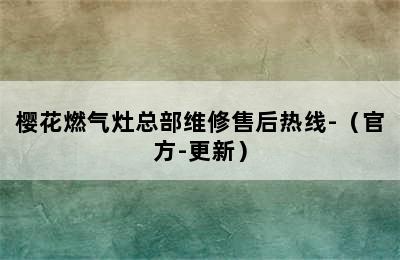 樱花燃气灶总部维修售后热线-（官方-更新）